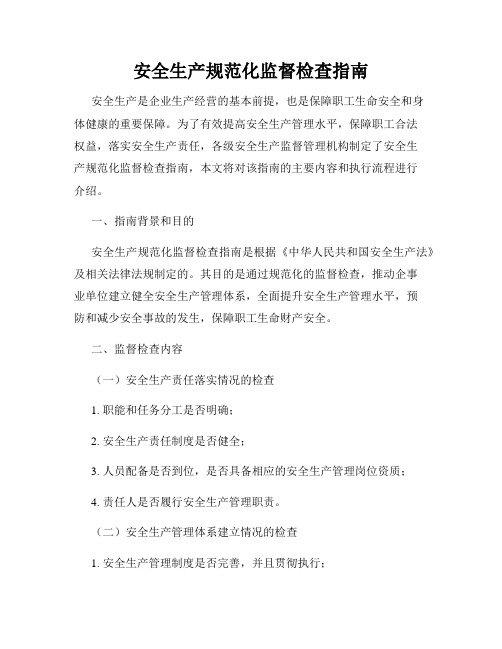 安全生产规范化监督检查指南

安全生产是企业生产经营的基本前提，也是保障职工生命安全和身体健康的重要保障。为了有效提高安全生产管理水平，保障职工合法权益，落实安全生产责任，各级安全生产监督管理机构制定了安全生产规范化监督检查指南，本文将对该指南的主要内容和执行流程进行介绍。

一、指南背景和目的

安全生产规范化监督检查指南是根据《中华人民共和国安全生产法》及相关法律法规制定的。其目的是通过规范化的监督检查，推动企事业单位建立健全安全生产管理体系，全面提升安全生产管理水平，预防和减少安全事故的发生，保障职工生命财产安全。

二、监督检查内容

（一）安全生产责任落实情况的检查

1. 职能和任务分工是否明确；

2. 安全生产责任制度是否健全；

3. 人员配备是否到位，是否具备相应的安全生产管理岗位资质；

4. 责任人是否履行安全生产管理职责。

（二）安全生产管理体系建立情况的检查

1. 安全生产管理制度是否完善，并且贯彻执行；